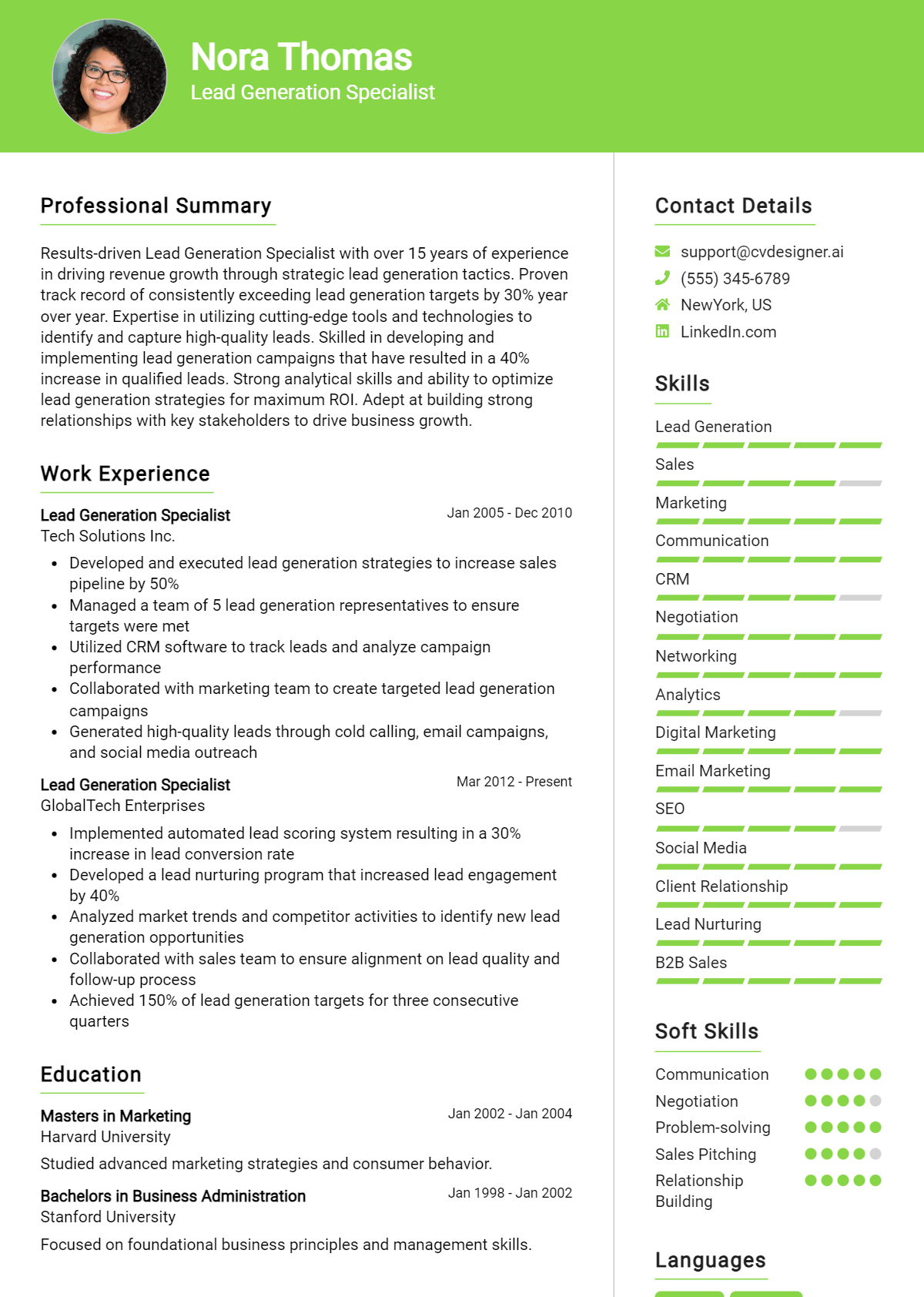 Nora Thomas
Lead Generation Specialist

Professional Summary

Results-driven Lead Generation Specialist with over 15 years of experience in driving revenue growth through strategic lead generation tactics. Proven track record of consistently exceeding lead generation targets by 30% year over year. Expertise in utilizing cutting-edge tools and technologies to identify and capture high-quality leads. Skilled in developing and implementing lead generation campaigns that have resulted in a 40% increase in qualified leads. Strong analytical skills and ability to optimize lead generation strategies for maximum ROI. Adept at building strong relationships with key stakeholders to drive business growth.

Work Experience

Lead Generation Specialist
Jan 2005 - Dec 2010
Tech Solutions Inc.

• Developed and executed lead generation strategies to increase sales pipeline by 50%
• Managed a team of 5 lead generation representatives to ensure targets were met
• Utilized CRM software to track leads and analyze campaign performance
• Collaborated with marketing team to create targeted lead generation campaigns
• Generated high-quality leads through cold calling, email campaigns, and social media outreach

Lead Generation Specialist
Mar 2012 - Present
GlobalTech Enterprises

• Implemented automated lead scoring system resulting in a 30% increase in lead conversion rate
• Developed a lead nurturing program that increased lead engagement by 40%
• Analyzed market trends and competitor activities to identify new lead generation opportunities
• Collaborated with sales team to ensure alignment on lead quality and follow-up process
• Achieved 150% of lead generation targets for three consecutive quarters

Education

Masters in Marketing
Jan 2002 - Jan 2004
Harvard University

Studied advanced marketing strategies and consumer behavior.

Bachelors in Business Administration
Jan 1998 - Jan 2002
Stanford University

Focused on foundational business principles and management skills.

Contact Details

support@cvdesigner.ai
(555) 345-6789
NewYork, US
LinkedIn.com

Skills

Lead Generation
Sales
Marketing
Communication
CRM
Negotiation
Networking
Analytics
Digital Marketing
Email Marketing
SEO
Social Media
Client Relationship
Lead Nurturing
B2B Sales

Soft Skills

Communication
Negotiation
Problem-solving
Sales Pitching
Relationship Building

Languages